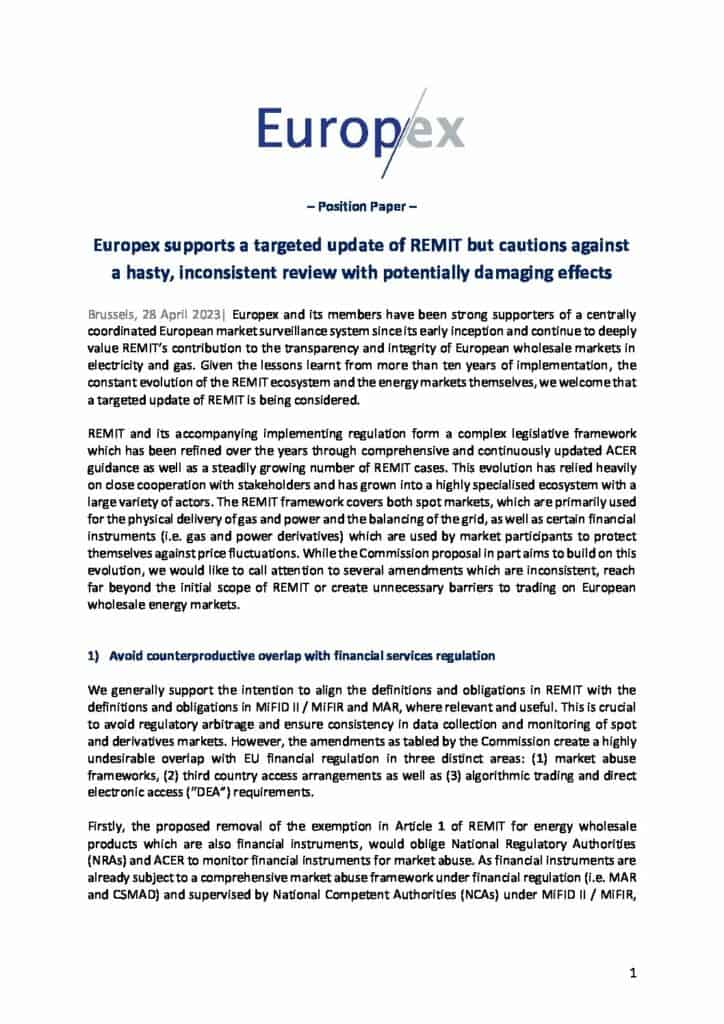 Europex

– Position Paper –

Europex supports a targeted update of REMIT but cautions against a hasty, inconsistent review with potentially damaging effects

Brussels, 28 April 2023| Europex and its members have been strong supporters of a centrally coordinated European market surveillance system since its early inception and continue to deeply value REMIT's contribution to the transparency and integrity of European wholesale markets in electricity and gas. Given the lessons learnt from more than ten years of implementation, the constant evolution of the REMIT ecosystem and the energy markets themselves, we welcome that a targeted update of REMIT is being considered.

REMIT and its accompanying implementing regulation form a complex legislative framework which has been refined over the years through comprehensive and continuously updated ACER guidance as well as a steadily growing number of REMIT cases. This evolution has relied heavily on close cooperation with stakeholders and has grown into a highly specialised ecosystem with a large variety of actors. The REMIT framework covers both spot markets, which are primarily used for the physical delivery of gas and power and the balancing of the grid, as well as certain financial instruments (i.e. gas and power derivatives) which are used by market participants to protect themselves against price fluctuations. While the Commission proposal in part aims to build on this evolution, we would like to call attention to several amendments which are inconsistent, reach far beyond the initial scope of REMIT or create unnecessary barriers to trading on European wholesale energy markets.

1) Avoid counterproductive overlap with financial services regulation

We generally support the intention to align the definitions and obligations in REMIT with the definitions and obligations in MiFID II / MiFIR and MAR, where relevant and useful. This is crucial to avoid regulatory arbitrage and ensure consistency in data collection and monitoring of spot and derivatives markets. However, the amendments as tabled by the Commission create a highly undesirable overlap with EU financial regulation in three distinct areas: (1) market abuse frameworks, (2) third country access arrangements as well as (3) algorithmic trading and direct electronic access ("DEA") requirements.

Firstly, the proposed removal of the exemption in Article 1 of REMIT for energy wholesale products which are also financial instruments, would oblige National Regulatory Authorities (NRAs) and ACER to monitor financial instruments for market abuse. As financial instruments are already subject to a comprehensive market abuse framework under financial regulation (i.e. MAR and CSMAD) and supervised by National Competent Authorities (NCAs) under MiFID II / MiFIR,

1